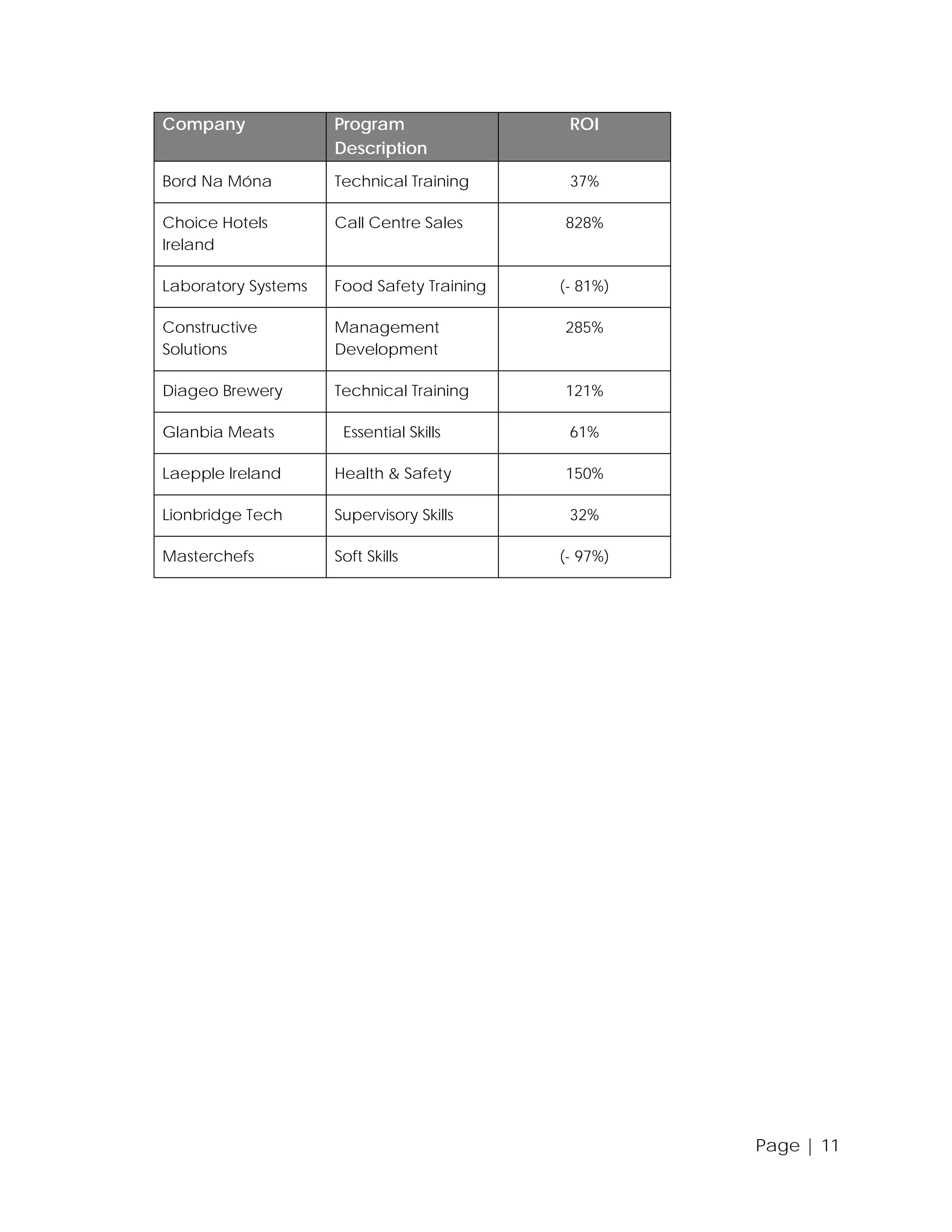 | Company | Program Description | ROI |
|---|---|---|
| Bord Na Móna | Technical Training | 37% |
| Choice Hotels Ireland | Call Centre Sales | 828% |
| Laboratory Systems | Food Safety Training | (- 81%) |
| Constructive Solutions | Management Development | 285% |
| Diageo Brewery | Technical Training | 121% |
| Glanbia Meats | Essential Skills | 61% |
| Laepple Ireland | Health & Safety | 150% |
| Lionbridge Tech | Supervisory Skills | 32% |
| Masterchefs | Soft Skills | (- 97%) |

Page | 11